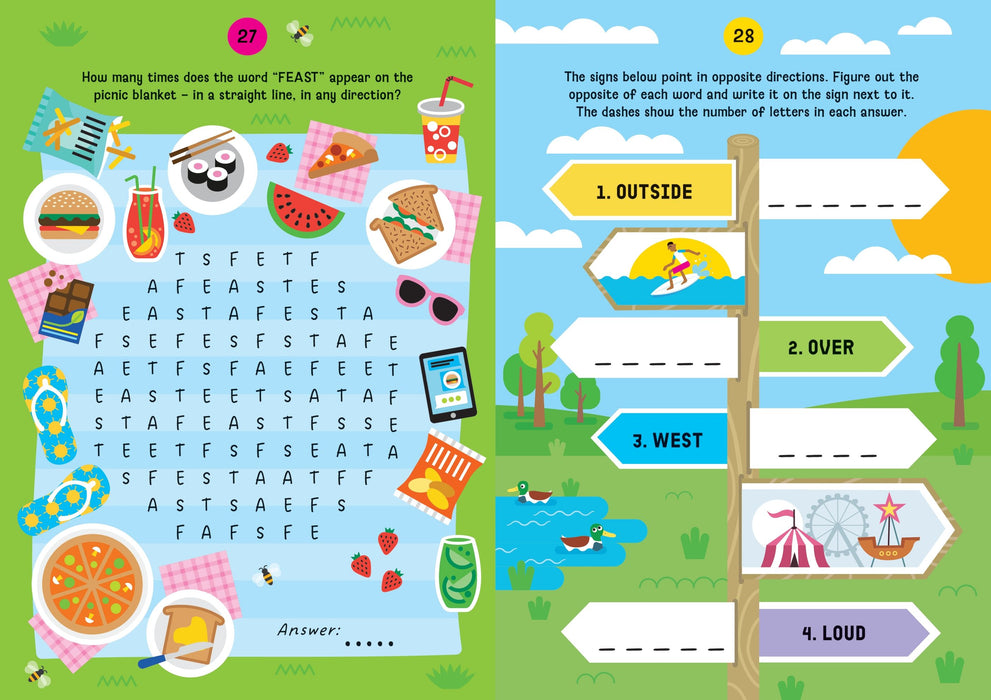 27

How many times does the word "FEAST" appear on the picnic blanket – in a straight line, in any direction?

T S F E T F
A F E A S T E S
E A S T A F E S T A
F S E F E S F S T A F E
A E T F S F A E F E E T
E A S T E E T S A T A F
S T A F E A S T F S S E
T E E T F S F S E A T A
S F E S T A A T F F
A S T S A E F S
F A F S F E

Answer: .....

28

The signs below point in opposite directions. Figure out the opposite of each word and write it on the sign next to it. The dashes show the number of letters in each answer.

1. OUTSIDE
_ _ _ _ _ _

_ _ _ _ _
2. OVER

3. WEST
_ _ _ _

_ _ _ _ _
4. LOUD